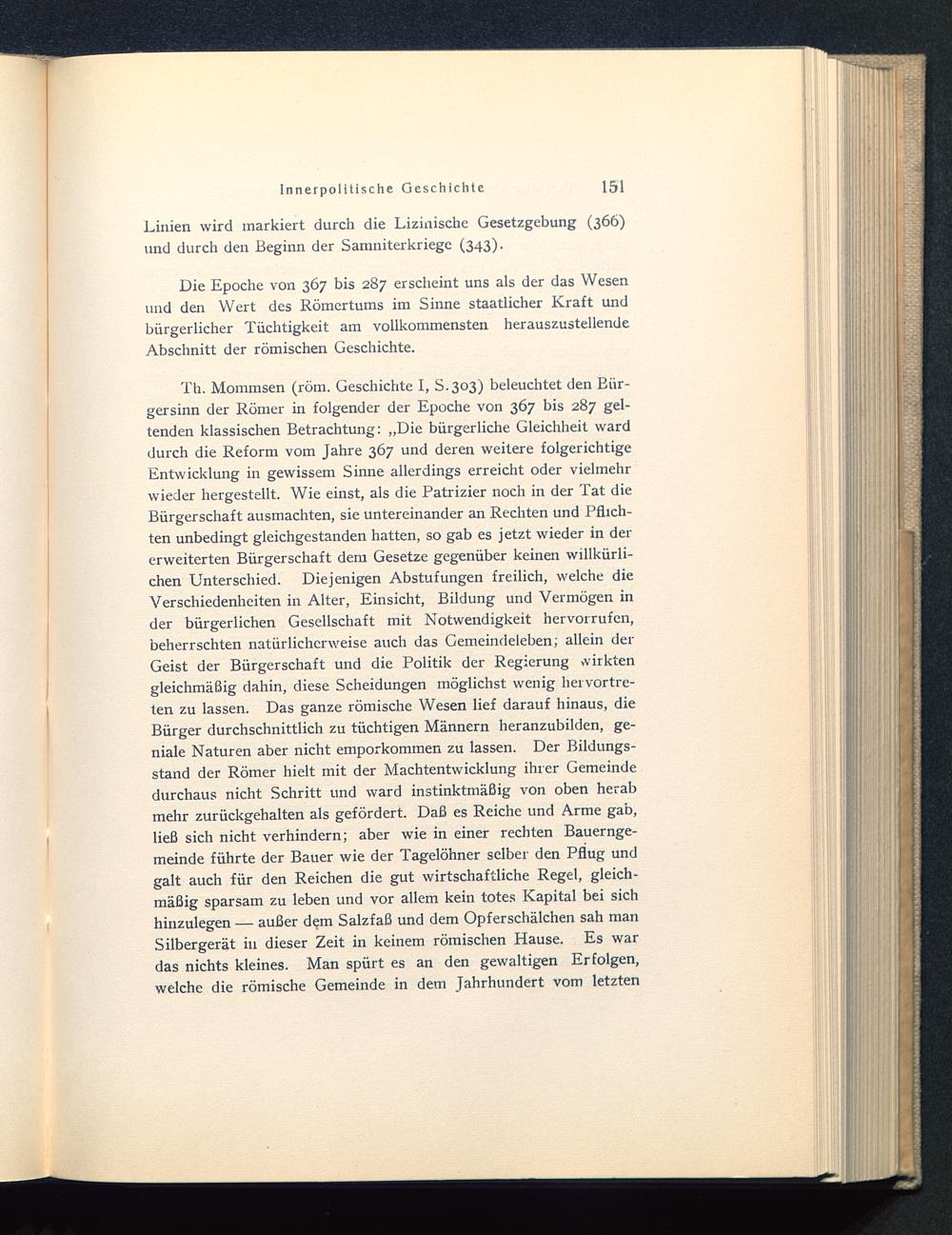 Innerpolitische Geschichte 151

Linien wird markiert durch die Lizinische Gesetzgebung (366) und durch den Beginn der Samniterkriege (343).

Die Epoche von 367 bis 287 erscheint uns als der das Wesen und den Wert des Römertums im Sinne staatlicher Kraft und bürgerlicher Tüchtigkeit am vollkommensten herauszustellende Abschnitt der römischen Geschichte.

Th. Mommsen (röm. Geschichte I, S. 303) beleuchtet den Bürgersinn der Römer in folgender der Epoche von 367 bis 287 geltenden klassischen Betrachtung: „Die bürgerliche Gleichheit ward durch die Reform vom Jahre 367 und deren weitere folgerichtige Entwicklung in gewissem Sinne allerdings erreicht oder vielmehr wieder hergestellt. Wie einst, als die Patrizier noch in der Tat die Bürgerschaft ausmachten, sie untereinander an Rechten und Pflichten unbedingt gleichgestanden hatten, so gab es jetzt wieder in der erweiterten Bürgerschaft dem Gesetze gegenüber keinen willkürlichen Unterschied. Diejenigen Abstufungen freilich, welche die Verschiedenheiten in Alter, Einsicht, Bildung und Vermögen in der bürgerlichen Gesellschaft mit Notwendigkeit hervorrufen, beherrschten natürlicherweise auch das Gemeindeleben; allein der Geist der Bürgerschaft und die Politik der Regierung wirkten gleichmäßig dahin, diese Scheidungen möglichst wenig hervortreten zu lassen. Das ganze römische Wesen lief darauf hinaus, die Bürger durchschnittlich zu tüchtigen Männern heranzubilden, geniale Naturen aber nicht emporkommen zu lassen. Der Bildungsstand der Römer hielt mit der Machtentwicklung ihrer Gemeinde durchaus nicht Schritt und ward instinktmäßig von oben herab mehr zurückgehalten als gefördert. Daß es Reiche und Arme gab, ließ sich nicht verhindern; aber wie in einer rechten Bauerngemeinde führte der Bauer wie der Tagelöhner selber den Pflug und galt auch für den Reichen die gut wirtschaftliche Regel, gleichmäßig sparsam zu leben und vor allem kein totes Kapital bei sich hinzulegen — außer dem Salzfaß und dem Opferschälchen sah man Silbergerät in dieser Zeit in keinem römischen Hause. Es war das nichts kleines. Man spürt es an den gewaltigen Erfolgen, welche die römische Gemeinde in dem Jahrhundert vom letzten